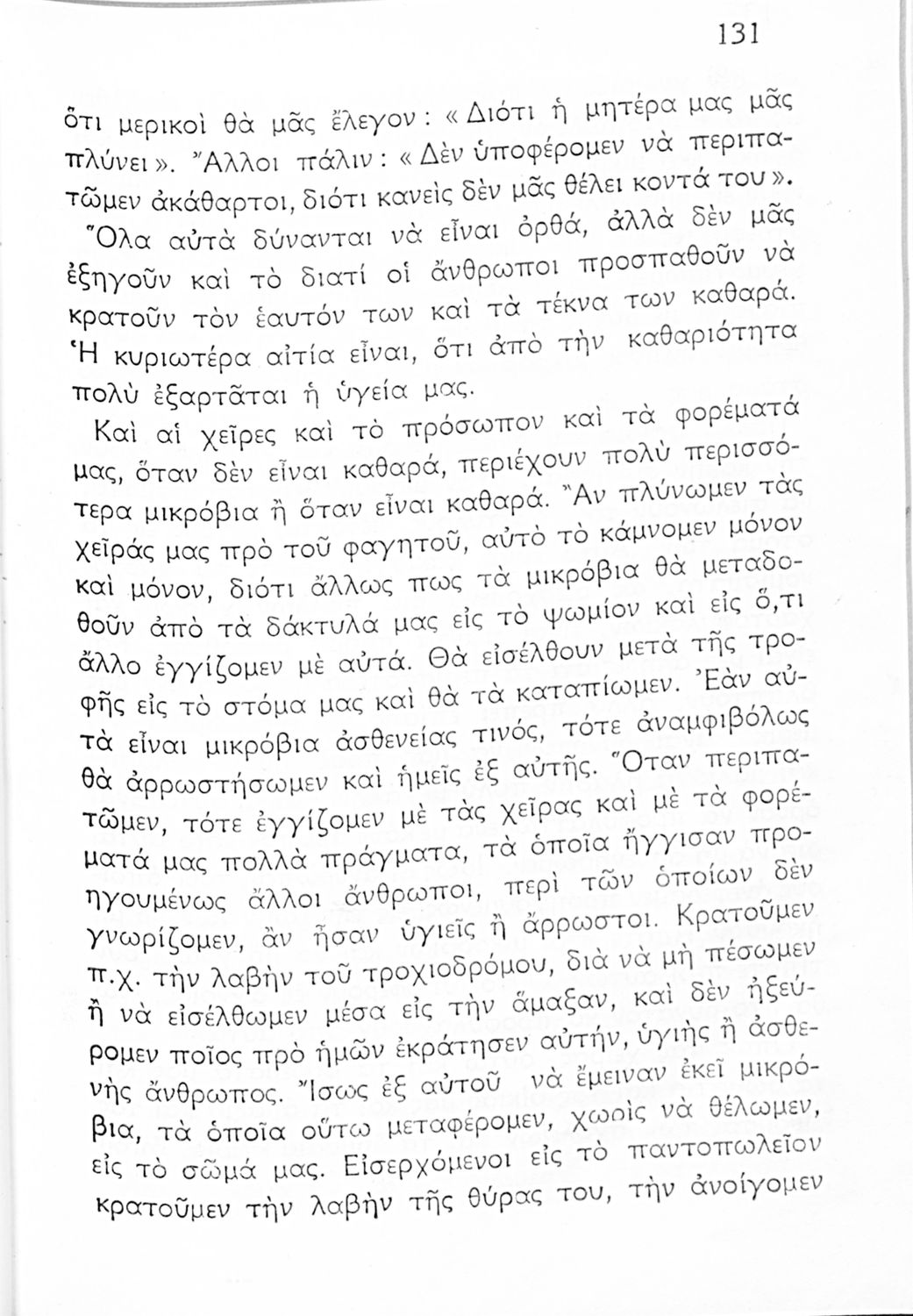 131

ὅτι μερικοὶ θὰ μᾶς ἔλεγον: «Διότι ἡ μητέρα μας μᾶς πλύνει». Ἄλλοι πάλιν: «Δὲν ὑποφέρομεν νὰ περιπατῶμεν ἀκάθαρτοι, διότι κανεὶς δὲν μᾶς θέλει κοντά του».

Ὅλα αὐτὰ δύνανται νὰ εἶναι ὀρθά, ἀλλὰ δὲν μᾶς ἐξηγοῦν καὶ τὸ διατί οἱ ἄνθρωποι προσπαθοῦν νὰ κρατοῦν τὸν ἑαυτόν των καὶ τὰ τέκνα των καθαρά. Ἡ κυριωτέρα αἰτία εἶναι, ὅτι ἀπὸ τὴν καθαριότητα πολὺ ἐξαρτᾶται ἡ ὑγεία μας.

Καὶ αἱ χεῖρες καὶ τὸ πρόσωπον καὶ τὰ φορέματά μας, ὅταν δὲν εἶναι καθαρά, περιέχουν πολὺ περισσότερα μικρόβια ἢ ὅταν εἶναι καθαρά. Ἂν πλύνωμεν τὰς χεῖράς μας πρὸ τοῦ φαγητοῦ, αὐτὸ τὸ κάμνομεν μόνον καὶ μόνον, διότι ἄλλως πως τὰ μικρόβια θὰ μεταδοθοῦν ἀπὸ τὰ δάκτυλά μας εἰς τὸ ψωμίον καὶ εἰς ὅ,τι ἄλλο ἐγγίζομεν μὲ αὐτά. Θὰ εἰσέλθουν μετὰ τῆς τροφῆς εἰς τὸ στόμα μας καὶ θὰ τὰ καταπίωμεν. Ἐὰν αὐτὰ εἶναι μικρόβια ἀσθενείας τινός, τότε ἀναμφιβόλως θὰ ἀρρωστήσωμεν καὶ ἡμεῖς ἐξ αὐτῆς. Ὅταν περιπατῶμεν, τότε ἐγγίζομεν μὲ τὰς χεῖρας καὶ μὲ τὰ φορέματά μας πολλὰ πράγματα, τὰ ὁποῖα ἤγγισαν προηγουμένως ἄλλοι ἄνθρωποι, περὶ τῶν ὁποίων δὲν γνωρίζομεν, ἂν ἦσαν ὑγιεῖς ἢ ἄρρωστοι. Κρατοῦμεν π.χ. τὴν λαβὴν τοῦ τροχιοδρόμου, διὰ νὰ μὴ πέσωμεν ἢ νὰ εἰσέλθωμεν μέσα εἰς τὴν ἅμαξαν, καὶ δὲν ἠξεύρομεν ποῖος πρὸ ἡμῶν ἐκράτησεν αὐτήν, ὑγιὴς ἢ ἀσθενὴς ἄνθρωπος. Ἴσως ἐξ αὐτοῦ νὰ ἔμειναν ἐκεῖ μικρόβια, τὰ ὁποῖα οὕτω μεταφέρομεν, χωρὶς νὰ θέλωμεν, εἰς τὸ σῶμά μας. Εἰσερχόμενοι εἰς τὸ παντοπωλεῖον κρατοῦμεν τὴν λαβὴν τῆς θύρας του, τὴν ἀνοίγομεν